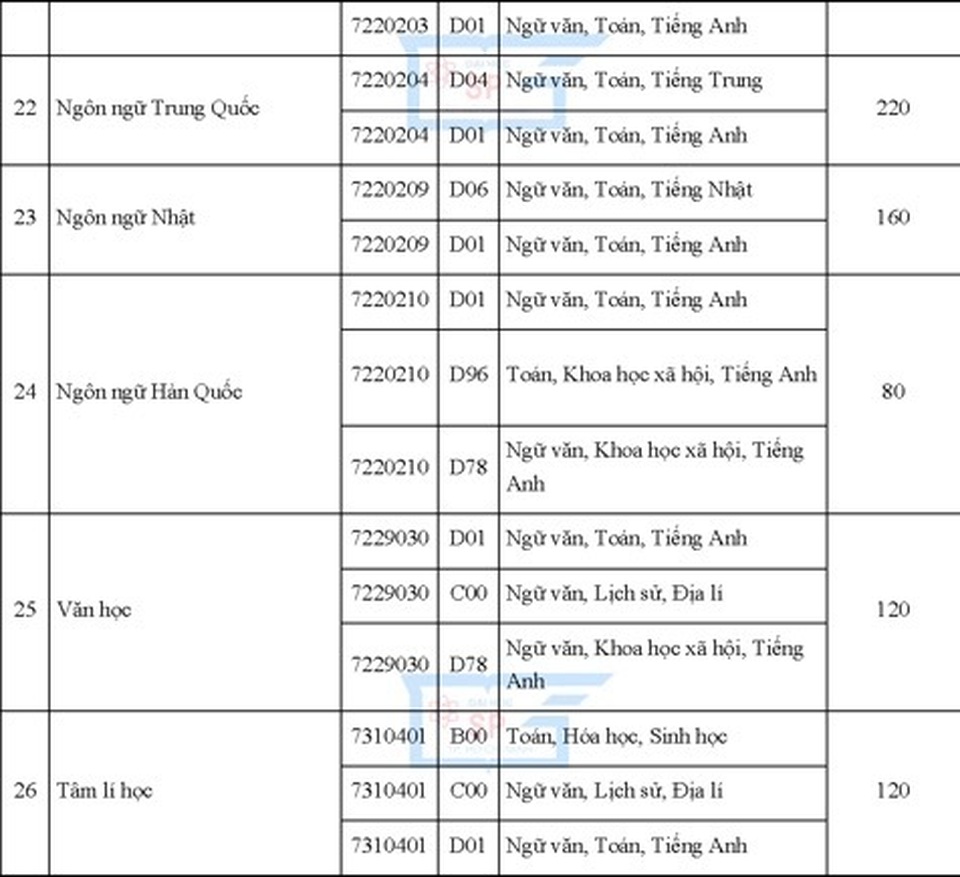 | | | 7220203 | D01 | Ngữ văn, Toán, Tiếng Anh | |
|---|---|---|---|---|---|
| 22 | Ngôn ngữ Trung Quốc | 7220204 | D04 | Ngữ văn, Toán, Tiếng Trung | 220 |
| | | 7220204 | D01 | Ngữ văn, Toán, Tiếng Anh | |
| 23 | Ngôn ngữ Nhật | 7220209 | D06 | Ngữ văn, Toán, Tiếng Nhật | 160 |
| | | 7220209 | D01 | Ngữ văn, Toán, Tiếng Anh | |
| 24 | Ngôn ngữ Hàn Quốc | 7220210 | D01 | Ngữ văn, Toán, Tiếng Anh | 80 |
| | | 7220210 | D96 | Toán, Khoa học xã hội, Tiếng Anh | |
| | | 7220210 | D78 | Ngữ văn, Khoa học xã hội, Tiếng Anh | |
| 25 | Văn học | 7229030 | D01 | Ngữ văn, Toán, Tiếng Anh | 120 |
| | | 7229030 | C00 | Ngữ văn, Lịch sử, Địa lí | |
| | | 7229030 | D78 | Ngữ văn, Khoa học xã hội, Tiếng Anh | |
| 26 | Tâm lí học | 7310401 | B00 | Toán, Hóa học, Sinh học | 120 |
| | | 7310401 | C00 | Ngữ văn, Lịch sử, Địa lí | |
| | | 7310401 | D01 | Ngữ văn, Toán, Tiếng Anh | |